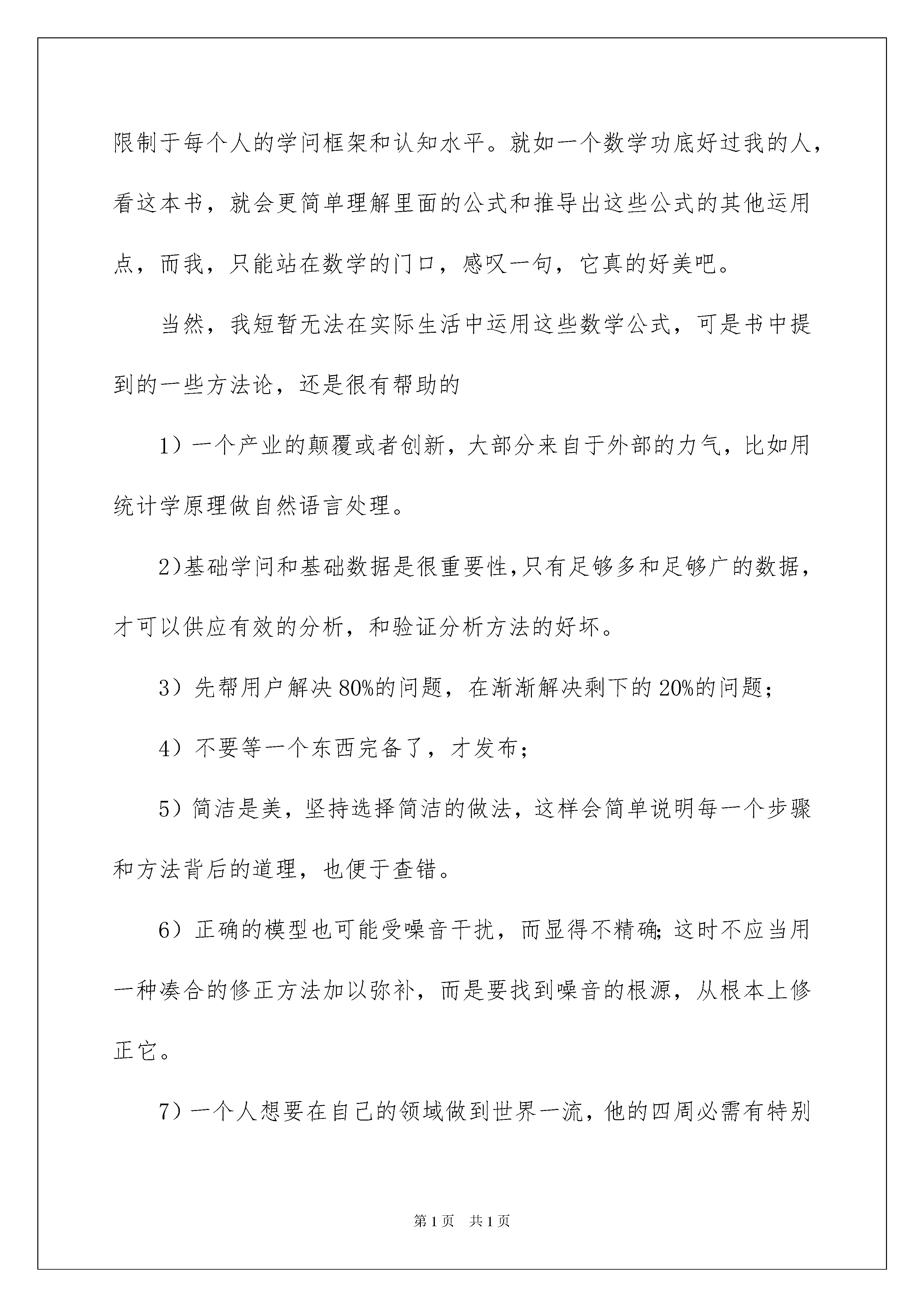 限制于每个人的学问框架和认知水平。就如一个数学功底好过我的人，看这本书，就会更简单理解里面的公式和推导出这些公式的其他运用点，而我，只能站在数学的门口，感叹一句，它真的好美吧。

当然，我短暂无法在实际生活中运用这些数学公式，可是书中提到的一些方法论，还是很有帮助的

1）一个产业的颠覆或者创新，大部分来自于外部的力气，比如用统计学原理做自然语言处理。

2)基础学问和基础数据是很重要性,只有足够多和足够广的数据，才可以供应有效的分析，和验证分析方法的好坏。

3）先帮用户解决80%的问题，在渐渐解决剩下的20%的问题；

4）不要等一个东西完备了，才发布；

5）简洁是美，坚持选择简洁的做法，这样会简单说明每一个步骤和方法背后的道理，也便于查错。

6）正确的模型也可能受噪音干扰，而显得不精确;这时不应当用一种凑合的修正方法加以弥补，而是要找到噪音的根源，从根本上修正它。

7）一个人想要在自己的领域做到世界一流，他的四周必需有特别

第1页 共1页